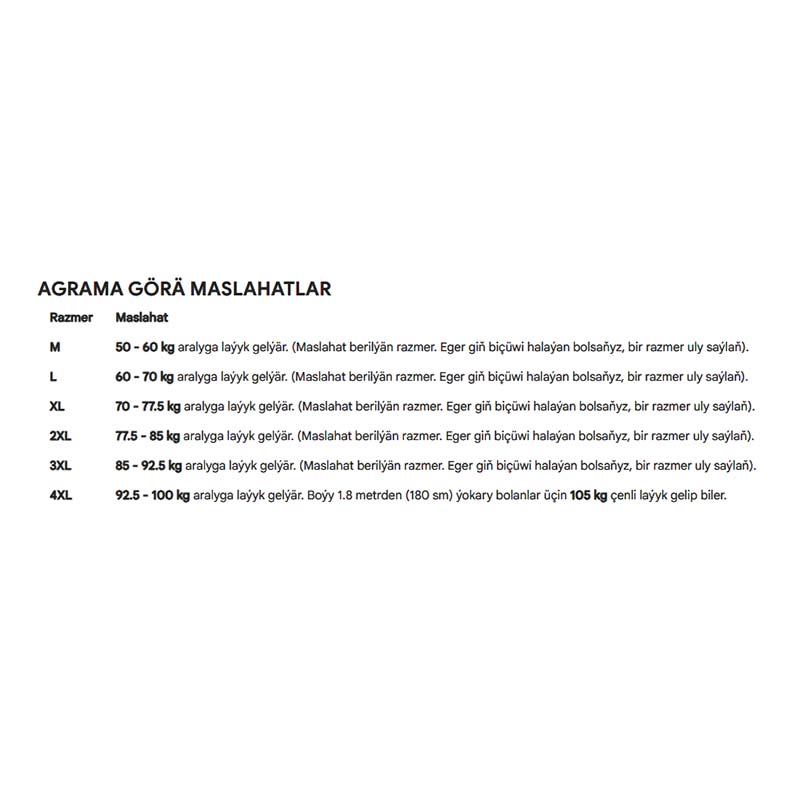 AGRAMA GÖRÄ MASLAHATLAR

| Razmer | Maslahat |
|---|---|
| M | 50 - 60 kg aralyga laýyk gelýär. (Maslahat berilýän razmer. Eger giň biçüwi halaýan bolsaňyz, bir razmer uly saýlaň). |
| L | 60 - 70 kg aralyga laýyk gelýär. (Maslahat berilýän razmer. Eger giň biçüwi halaýan bolsaňyz, bir razmer uly saýlaň). |
| XL | 70 - 77.5 kg aralyga laýyk gelýär. (Maslahat berilýän razmer. Eger giň biçüwi halaýan bolsaňyz, bir razmer uly saýlaň). |
| 2XL | 77.5 - 85 kg aralyga laýyk gelýär. (Maslahat berilýän razmer. Eger giň biçüwi halaýan bolsaňyz, bir razmer uly saýlaň). |
| 3XL | 85 - 92.5 kg aralyga laýyk gelýär. (Maslahat berilýän razmer. Eger giň biçüwi halaýan bolsaňyz, bir razmer uly saýlaň). |
| 4XL | 92.5 - 100 kg aralyga laýyk gelýär. Boýy 1.8 metrden (180 sm) ýokary bolanlar üçin 105 kg çenli laýyk gelip biler. |